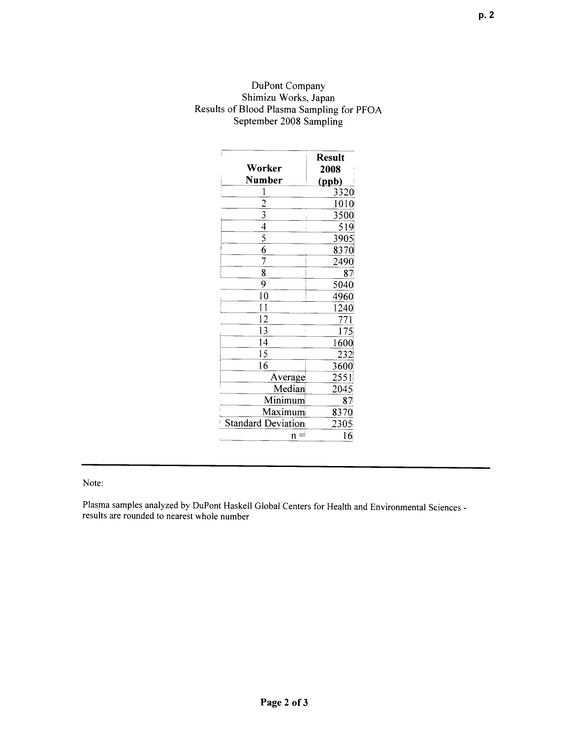 p. 2

DuPont Company
Shimizu Works, Japan
Results of Blood Plasma Sampling for PFOA
September 2008 Sampling

| Worker Number | Result 2008 (ppb) |
|---|---|
| 1 | 3320 |
| 2 | 1010 |
| 3 | 3500 |
| 4 | 519 |
| 5 | 3905 |
| 6 | 8370 |
| 7 | 2490 |
| 8 | 87 |
| 9 | 5040 |
| 10 | 4960 |
| 11 | 1240 |
| 12 | 771 |
| 13 | 175 |
| 14 | 1600 |
| 15 | 232 |
| 16 | 3600 |
| Average | 2551 |
| Median | 2045 |
| Minimum | 87 |
| Maximum | 8370 |
| Standard Deviation | 2305 |
| n = | 16 |

Note:

Plasma samples analyzed by DuPont Haskell Global Centers for Health and Environmental Sciences - results are rounded to nearest whole number

Page 2 of 3